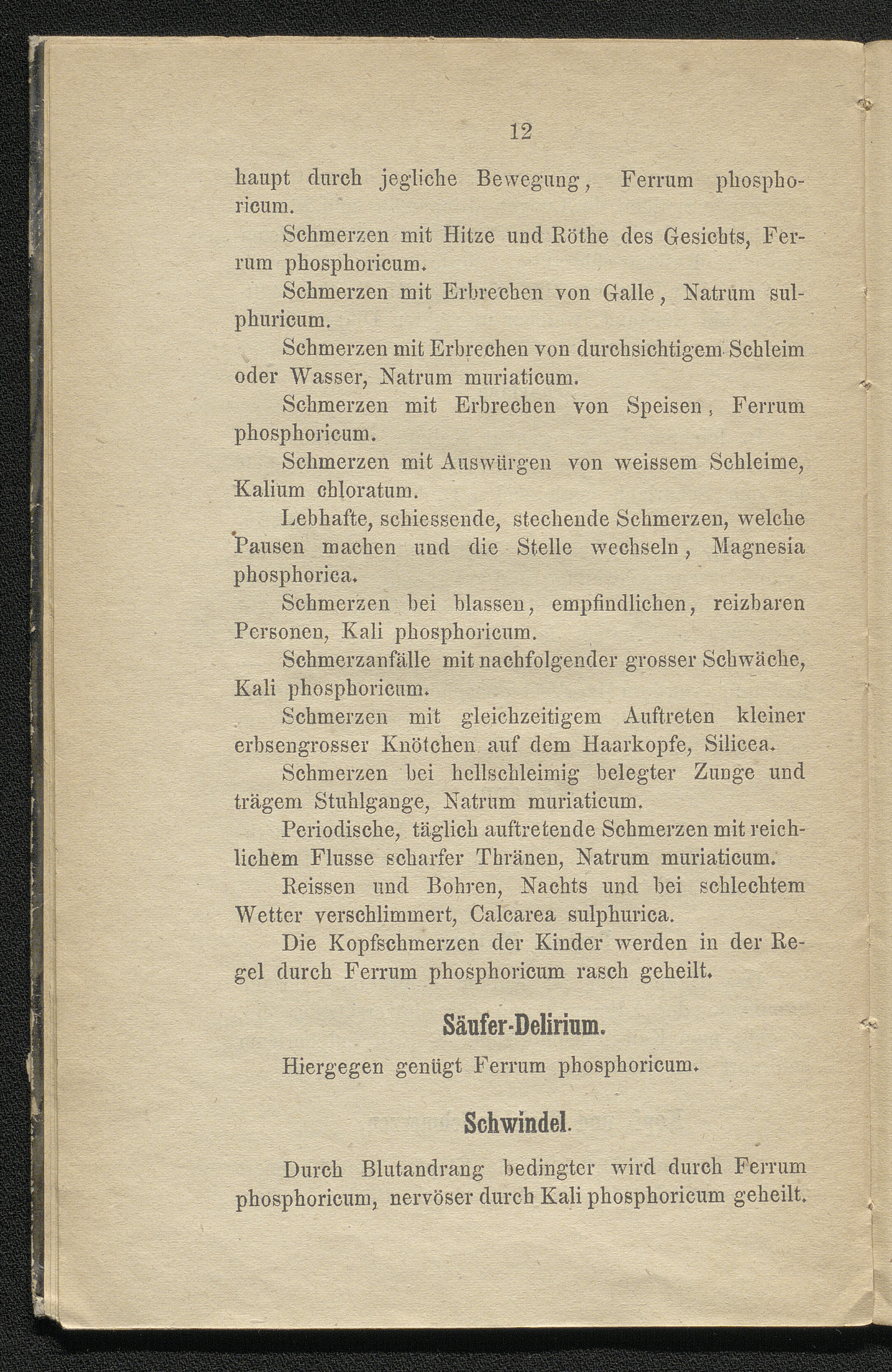 12

haupt durch jegliche Bewegung, Ferrum phosphoricum.

Schmerzen mit Hitze und Röthe des Gesichts, Ferrum phosphoricum.

Schmerzen mit Erbrechen von Galle, Natrum sulphuricum.

Schmerzen mit Erbrechen von durchsichtigem Schleim oder Wasser, Natrum muriaticum.

Schmerzen mit Erbrechen von Speisen, Ferrum phosphoricum.

Schmerzen mit Auswürgen von weissem Schleime, Kalium chloratum.

Lebhafte, schiessende, stechende Schmerzen, welche Pausen machen und die Stelle wechseln, Magnesia phosphorica.

Schmerzen bei blassen, empfindlichen, reizbaren Personen, Kali phosphoricum.

Schmerzanfälle mit nachfolgender grosser Schwäche, Kali phosphoricum.

Schmerzen mit gleichzeitigem Auftreten kleiner erbsengrosser Knötchen auf dem Haarkopfe, Silicea.

Schmerzen bei hellschleimig belegter Zunge und trägem Stuhlgange, Natrum muriaticum.

Periodische, täglich auftretende Schmerzen mit reichlichem Flusse scharfer Thränen, Natrum muriaticum.

Reissen und Bohren, Nachts und bei schlechtem Wetter verschlimmert, Calcarea sulphurica.

Die Kopfschmerzen der Kinder werden in der Regel durch Ferrum phosphoricum rasch geheilt.

Säufer-Delirium.

Hiergegen genügt Ferrum phosphoricum.

Schwindel.

Durch Blutandrang bedingter wird durch Ferrum phosphoricum, nervöser durch Kali phosphoricum geheilt.